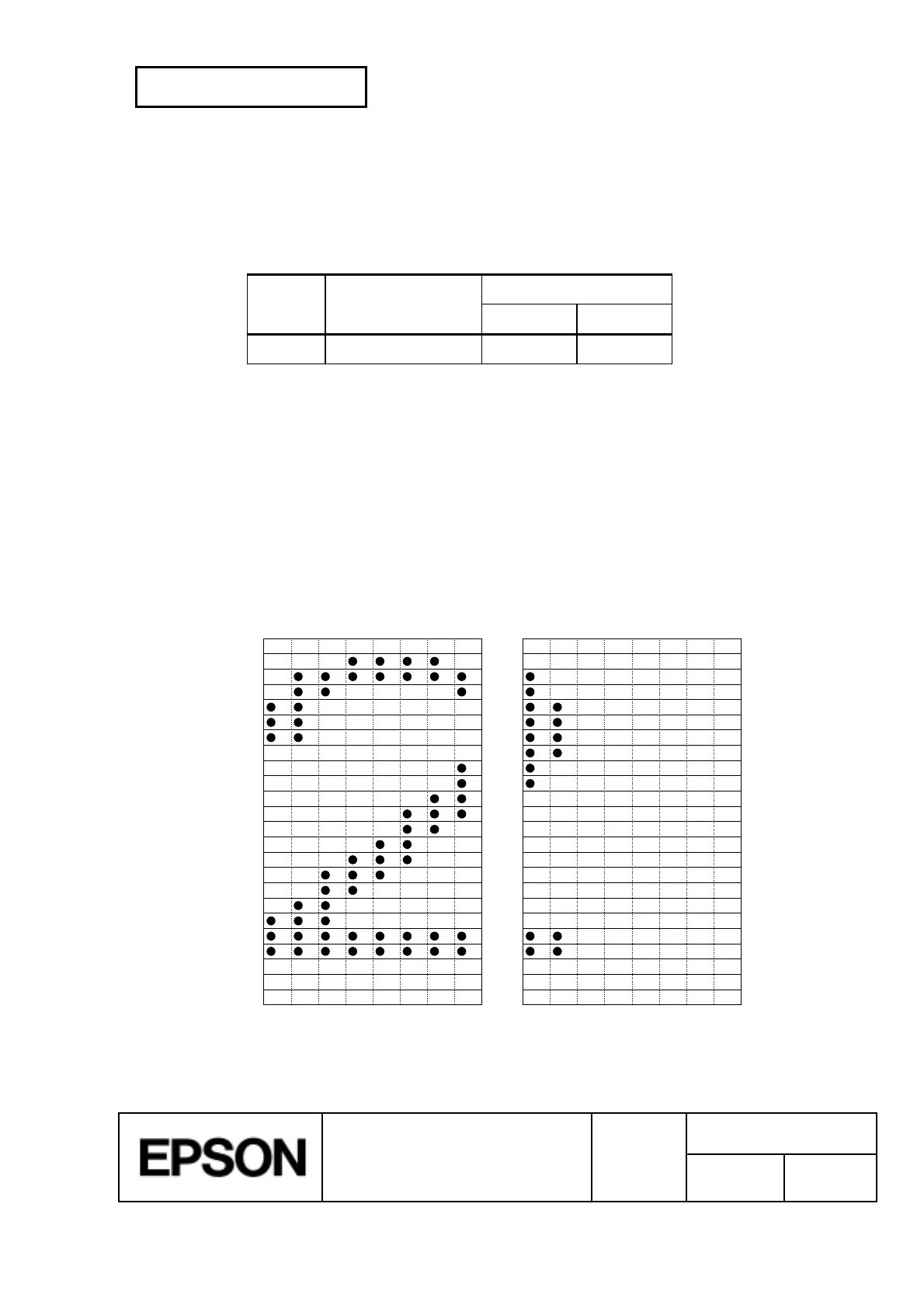 EPSON